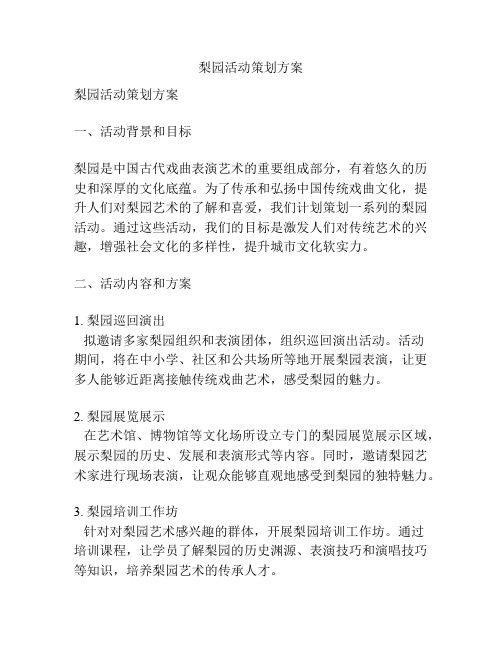 梨园活动策划方案

梨园活动策划方案

一、活动背景和目标

梨园是中国古代戏曲表演艺术的重要组成部分，有着悠久的历史和深厚的文化底蕴。为了传承和弘扬中国传统戏曲文化，提升人们对梨园艺术的了解和喜爱，我们计划策划一系列的梨园活动。通过这些活动，我们的目标是激发人们对传统艺术的兴趣，增强社会文化的多样性，提升城市文化软实力。

二、活动内容和方案

1. 梨园巡回演出
拟邀请多家梨园组织和表演团体，组织巡回演出活动。活动期间，将在中小学、社区和公共场所等地开展梨园表演，让更多人能够近距离接触传统戏曲艺术，感受梨园的魅力。

2. 梨园展览展示
在艺术馆、博物馆等文化场所设立专门的梨园展览展示区域，展示梨园的历史、发展和表演形式等内容。同时，邀请梨园艺术家进行现场表演，让观众能够直观地感受到梨园的独特魅力。

3. 梨园培训工作坊
针对对梨园艺术感兴趣的群体，开展梨园培训工作坊。通过培训课程，让学员了解梨园的历史渊源、表演技巧和演唱技巧等知识，培养梨园艺术的传承人才。